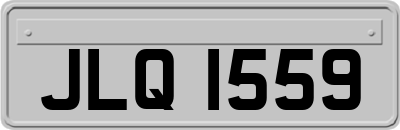 JLQ 1559